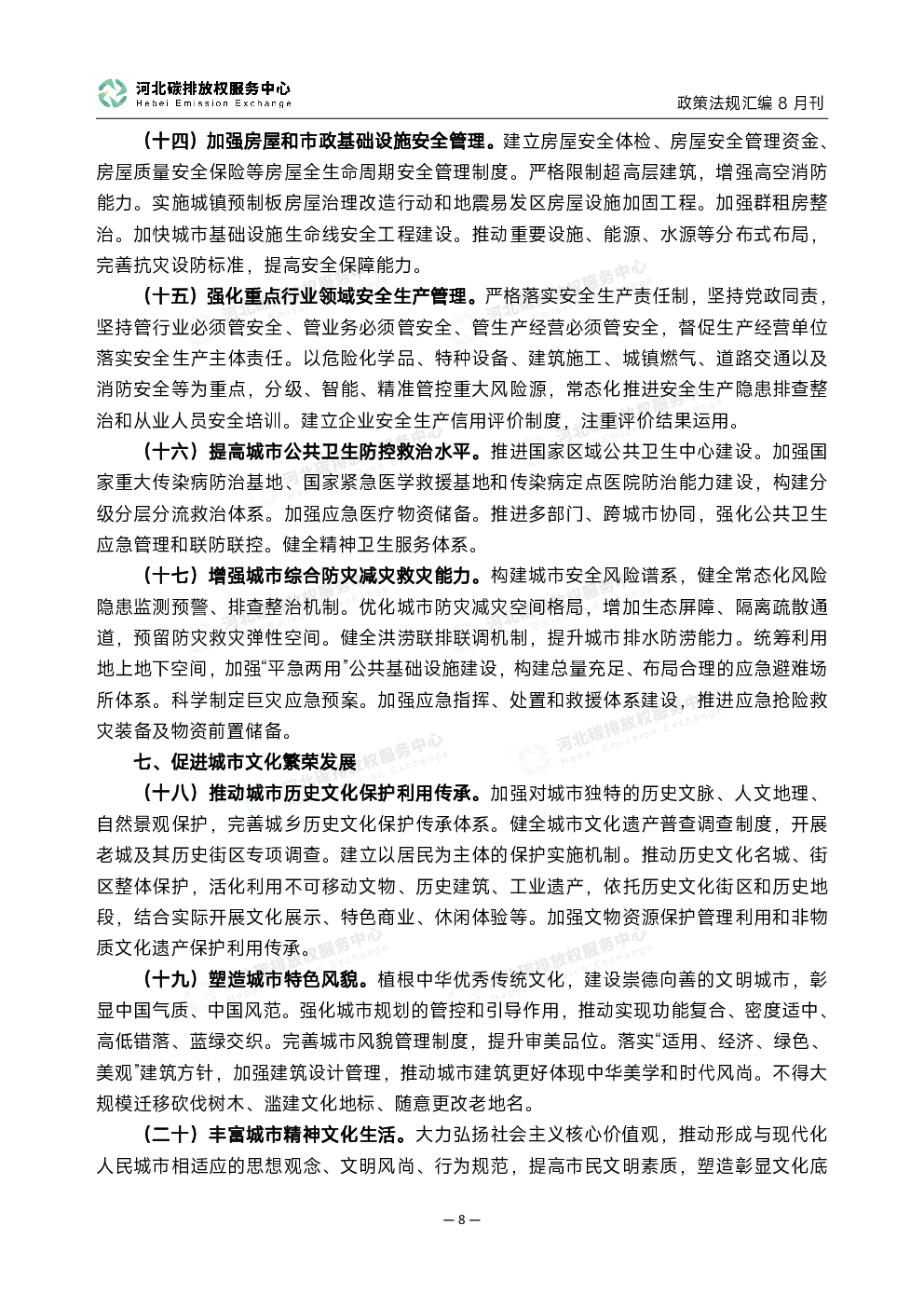 河北碳排放权服务中心
Hebei Emission Exchange

政策法规汇编 8 月刊

（十四）加强房屋和市政基础设施安全管理。建立房屋安全体检、房屋安全管理资金、房屋质量安全保险等房屋全生命周期安全管理制度。严格限制超高层建筑，增强高空消防能力。实施城镇预制板房屋治理改造行动和地震易发区房屋设施加固工程。加强群租房整治。加快城市基础设施生命线安全工程建设。推动重要设施、能源、水源等分布式布局，完善抗灾设防标准，提高安全保障能力。

（十五）强化重点行业领域安全生产管理。严格落实安全生产责任制，坚持党政同责，坚持管行业必须管安全、管业务必须管安全、管生产经营必须管安全，督促生产经营单位落实安全生产主体责任。以危险化学品、特种设备、建筑施工、城镇燃气、道路交通以及消防安全等为重点，分级、智能、精准管控重大风险源，常态化推进安全生产隐患排查整治和从业人员安全培训。建立企业安全生产信用评价制度，注重评价结果运用。

（十六）提高城市公共卫生防控救治水平。推进国家区域公共卫生中心建设。加强国家重大传染病防治基地、国家紧急医学救援基地和传染病定点医院防治能力建设，构建分级分层分流救治体系。加强应急医疗物资储备。推进多部门、跨城市协同，强化公共卫生应急管理和联防联控。健全精神卫生服务体系。

（十七）增强城市综合防灾减灾救灾能力。构建城市安全风险谱系，健全常态化风险隐患监测预警、排查整治机制。优化城市防灾减灾空间格局，增加生态屏障、隔离疏散通道，预留防灾救灾弹性空间。健全洪涝联排联调机制，提升城市排水防涝能力。统筹利用地上地下空间，加强“平急两用”公共基础设施建设，构建总量充足、布局合理的应急避难场所体系。科学制定巨灾应急预案。加强应急指挥、处置和救援体系建设，推进应急抢险救灾装备及物资前置储备。

七、促进城市文化繁荣发展

（十八）推动城市历史文化保护利用传承。加强对城市独特的历史文脉、人文地理、自然景观保护，完善城乡历史文化保护传承体系。健全城市文化遗产普查调查制度，开展老城及其历史街区专项调查。建立以居民为主体的保护实施机制。推动历史文化名城、街区整体保护，活化利用不可移动文物、历史建筑、工业遗产，依托历史文化街区和历史地段，结合实际开展文化展示、特色商业、休闲体验等。加强文物资源保护管理利用和非物质文化遗产保护利用传承。

（十九）塑造城市特色风貌。植根中华优秀传统文化，建设崇德向善的文明城市，彰显中国气质、中国风范。强化城市规划的管控和引导作用，推动实现功能复合、密度适中、高低错落、蓝绿交织。完善城市风貌管理制度，提升审美品位。落实“适用、经济、绿色、美观”建筑方针，加强建筑设计管理，推动城市建筑更好体现中华美学和时代风尚。不得大规模迁移砍伐树木、滥建文化地标、随意更改老地名。

（二十）丰富城市精神文化生活。大力弘扬社会主义核心价值观，推动形成与现代化人民城市相适应的思想观念、文明风尚、行为规范，提高市民文明素质，塑造彰显文化底

— 8 —